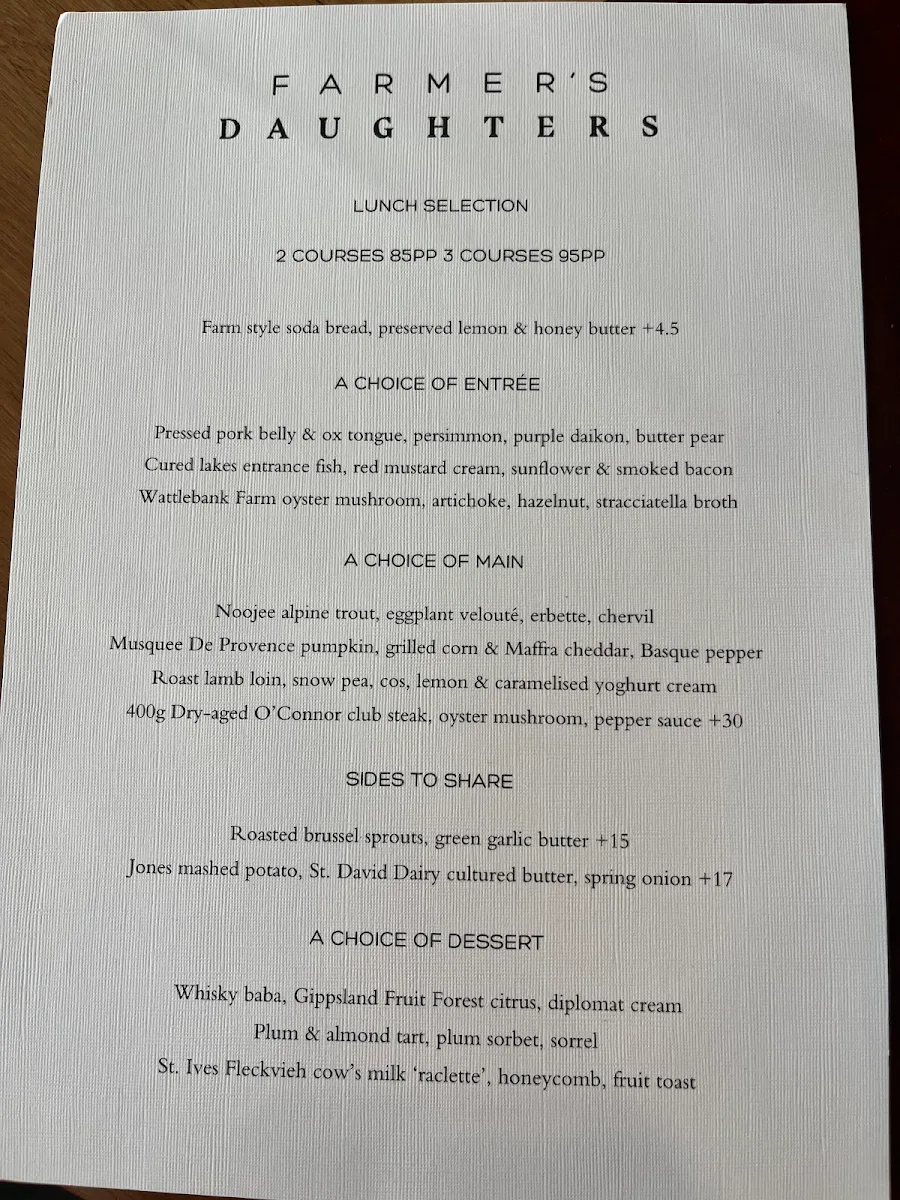 FARMER'S
DAUGHTERS

LUNCH SELECTION

2 COURSES 85PP 3 COURSES 95PP

Farm style soda bread, preserved lemon & honey butter +4.5

A CHOICE OF ENTRÉE

Pressed pork belly & ox tongue, persimmon, purple daikon, butter pear
Cured lakes entrance fish, red mustard cream, sunflower & smoked bacon
Wattlebank Farm oyster mushroom, artichoke, hazelnut, stracciatella broth

A CHOICE OF MAIN

Noojee alpine trout, eggplant velouté, erbette, chervil
Musquee De Provence pumpkin, grilled corn & Maffra cheddar, Basque pepper
Roast lamb loin, snow pea, cos, lemon & caramelised yoghurt cream
400g Dry-aged O'Connor club steak, oyster mushroom, pepper sauce +30

SIDES TO SHARE

Roasted brussel sprouts, green garlic butter +15
Jones mashed potato, St. David Dairy cultured butter, spring onion +17

A CHOICE OF DESSERT

Whisky baba, Gippsland Fruit Forest citrus, diplomat cream
Plum & almond tart, plum sorbet, sorrel
St. Ives Fleckvieh cow's milk 'raclette', honeycomb, fruit toast